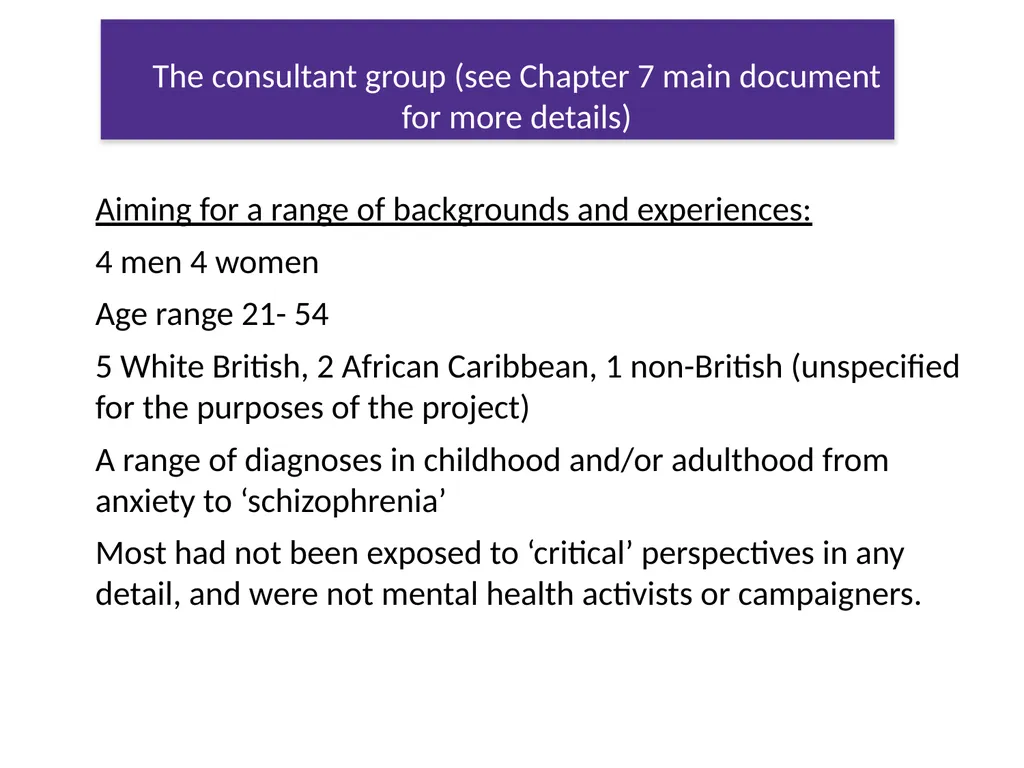 The consultant group (see Chapter 7 main document for more details)

Aiming for a range of backgrounds and experiences:

4 men 4 women

Age range 21- 54

5 White British, 2 African Caribbean, 1 non-British (unspecified for the purposes of the project)

A range of diagnoses in childhood and/or adulthood from anxiety to ‘schizophrenia’

Most had not been exposed to ‘critical’ perspectives in any detail, and were not mental health activists or campaigners.